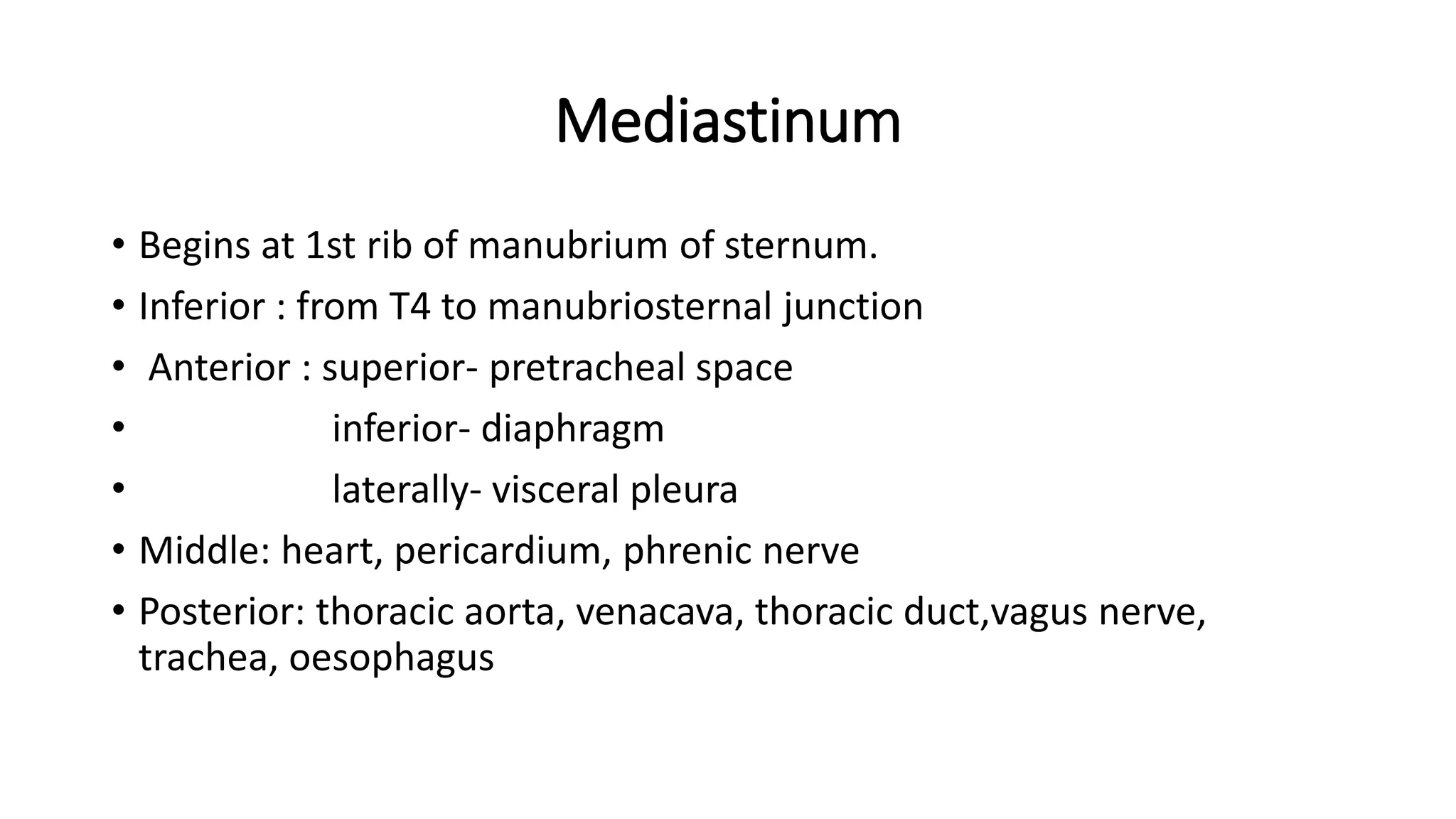 Mediastinum

• Begins at 1st rib of manubrium of sternum.
• Inferior : from T4 to manubriosternal junction
• Anterior : superior- pretracheal space
• inferior- diaphragm
• laterally- visceral pleura
• Middle: heart, pericardium, phrenic nerve
• Posterior: thoracic aorta, venacava, thoracic duct,vagus nerve, trachea, oesophagus